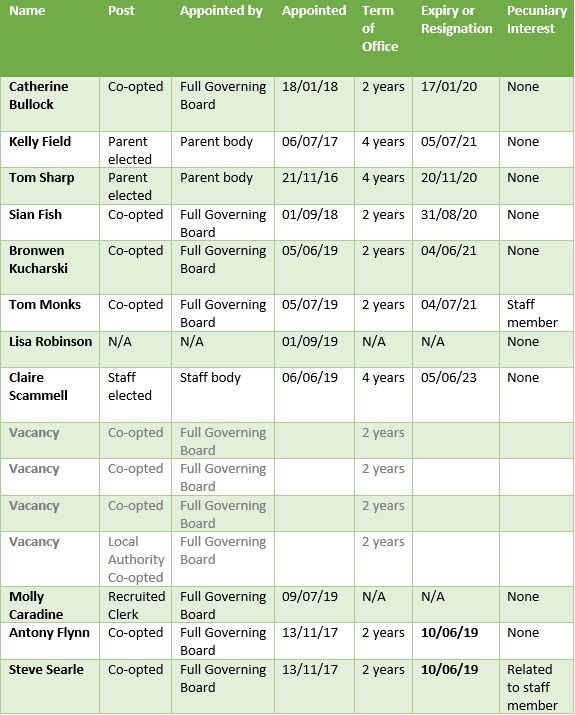 | Name | Post | Appointed by | Appointed | Term of Office | Expiry or Resignation | Pecuniary Interest |
|---|---|---|---|---|---|---|
| Catherine Bullock | Co-opted | Full Governing Board | 18/01/18 | 2 years | 17/01/20 | None |
| Kelly Field | Parent elected | Parent body | 06/07/17 | 4 years | 05/07/21 | None |
| Tom Sharp | Parent elected | Parent body | 21/11/16 | 4 years | 20/11/20 | None |
| Sian Fish | Co-opted | Full Governing Board | 01/09/18 | 2 years | 31/08/20 | None |
| Bronwen Kucharski | Co-opted | Full Governing Board | 05/06/19 | 2 years | 04/06/21 | None |
| Tom Monks | Co-opted | Full Governing Board | 05/07/19 | 2 years | 04/07/21 | Staff member |
| Lisa Robinson | N/A | N/A | 01/09/19 | N/A | N/A | None |
| Claire Scammell | Staff elected | Staff body | 06/06/19 | 4 years | 05/06/23 | None |
| Vacancy | Co-opted | Full Governing Board | | 2 years | | |
| Vacancy | Co-opted | Full Governing Board | | 2 years | | |
| Vacancy | Co-opted | Full Governing Board | | 2 years | | |
| Vacancy | Local Authority Co-opted | Full Governing Board | | 2 years | | |
| Molly Caradine | Recruited Clerk | Full Governing Board | 09/07/19 | N/A | N/A | None |
| Antony Flynn | Co-opted | Full Governing Board | 13/11/17 | 2 years | 10/06/19 | None |
| Steve Searle | Co-opted | Full Governing Board | 13/11/17 | 2 years | 10/06/19 | Related to staff member |